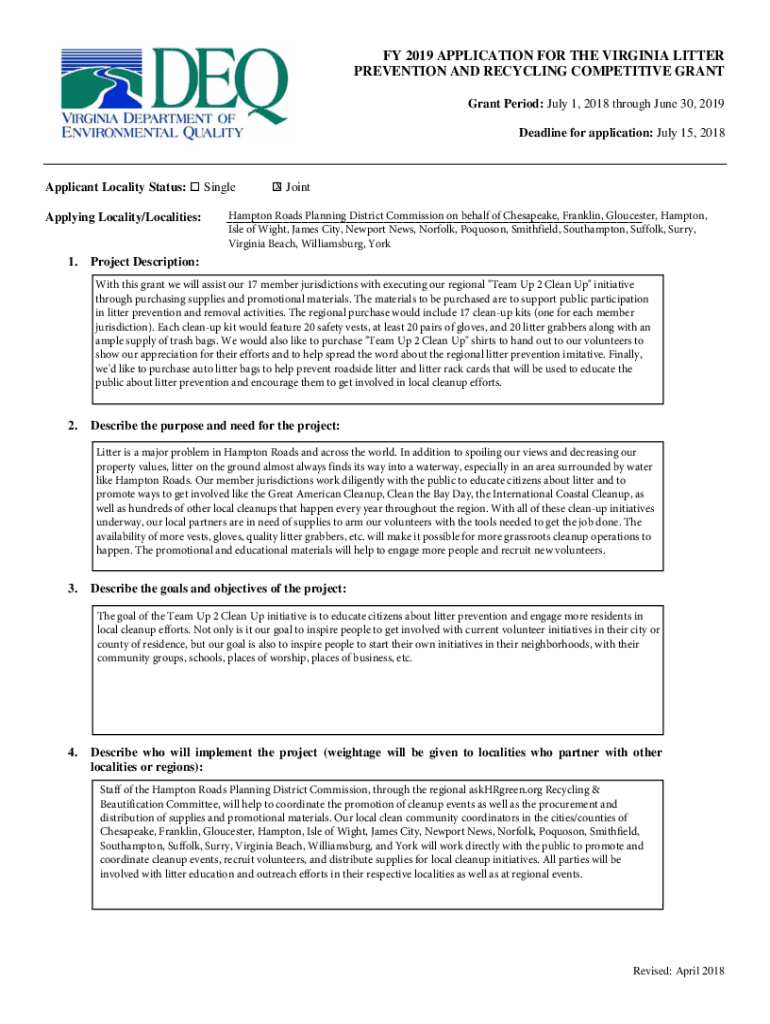 DEQ
VIRGINIA DEPARTMENT OF ENVIRONMENTAL QUALITY

FY 2019 APPLICATION FOR THE VIRGINIA LITTER PREVENTION AND RECYCLING COMPETITIVE GRANT

Grant Period: July 1, 2018 through June 30, 2019

Deadline for application: July 15, 2018

Applicant Locality Status: ☐ Single ☒ Joint

Applying Locality/Localities: Hampton Roads Planning District Commission on behalf of Chesapeake, Franklin, Gloucester, Hampton, Isle of Wight, James City, Newport News, Norfolk, Poquoson, Smithfield, Southampton, Suffolk, Surry, Virginia Beach, Williamsburg, York

1. Project Description:

With this grant we will assist our 17 member jurisdictions with executing our regional "Team Up 2 Clean Up" initiative through purchasing supplies and promotional materials. The materials to be purchased are to support public participation in litter prevention and removal activities. The regional purchase would include 17 clean-up kits (one for each member jurisdiction). Each clean-up kit would feature 20 safety vests, at least 20 pairs of gloves, and 20 litter grabbers along with an ample supply of trash bags. We would also like to purchase "Team Up 2 Clean Up" shirts to hand out to our volunteers to show our appreciation for their efforts and to help spread the word about the regional litter prevention imitative. Finally, we'd like to purchase auto litter bags to help prevent roadside litter and litter rack cards that will be used to educate the public about litter prevention and encourage them to get involved in local cleanup efforts.

2. Describe the purpose and need for the project:

Litter is a major problem in Hampton Roads and across the world. In addition to spoiling our views and decreasing our property values, litter on the ground almost always finds its way into a waterway, especially in an area surrounded by water like Hampton Roads. Our member jurisdictions work diligently with the public to educate citizens about litter and to promote ways to get involved like the Great American Cleanup, Clean the Bay Day, the International Coastal Cleanup, as well as hundreds of other local cleanups that happen every year throughout the region. With all of these clean-up initiatives underway, our local partners are in need of supplies to arm our volunteers with the tools needed to get the job done. The availability of more vests, gloves, quality litter grabbers, etc. will make it possible for more grassroots cleanup operations to happen. The promotional and educational materials will help to engage more people and recruit new volunteers.

3. Describe the goals and objectives of the project:

The goal of the Team Up 2 Clean Up initiative is to educate citizens about litter prevention and engage more residents in local cleanup efforts. Not only is it our goal to inspire people to get involved with current volunteer initiatives in their city or county of residence, but our goal is also to inspire people to start their own initiatives in their neighborhoods, with their community groups, schools, places of worship, places of business, etc.

4. Describe who will implement the project (weightage will be given to localities who partner with other localities or regions):

Staff of the Hampton Roads Planning District Commission, through the regional askHRgreen.org Recycling & Beautification Committee, will help to coordinate the promotion of cleanup events as well as the procurement and distribution of supplies and promotional materials. Our local clean community coordinators in the cities/counties of Chesapeake, Franklin, Gloucester, Hampton, Isle of Wight, James City, Newport News, Norfolk, Poquoson, Smithfield, Southampton, Suffolk, Surry, Virginia Beach, Williamsburg, and York will work directly with the public to promote and coordinate cleanup events, recruit volunteers, and distribute supplies for local cleanup initiatives. All parties will be involved with litter education and outreach efforts in their respective localities as well as at regional events.

Revised: April 2018